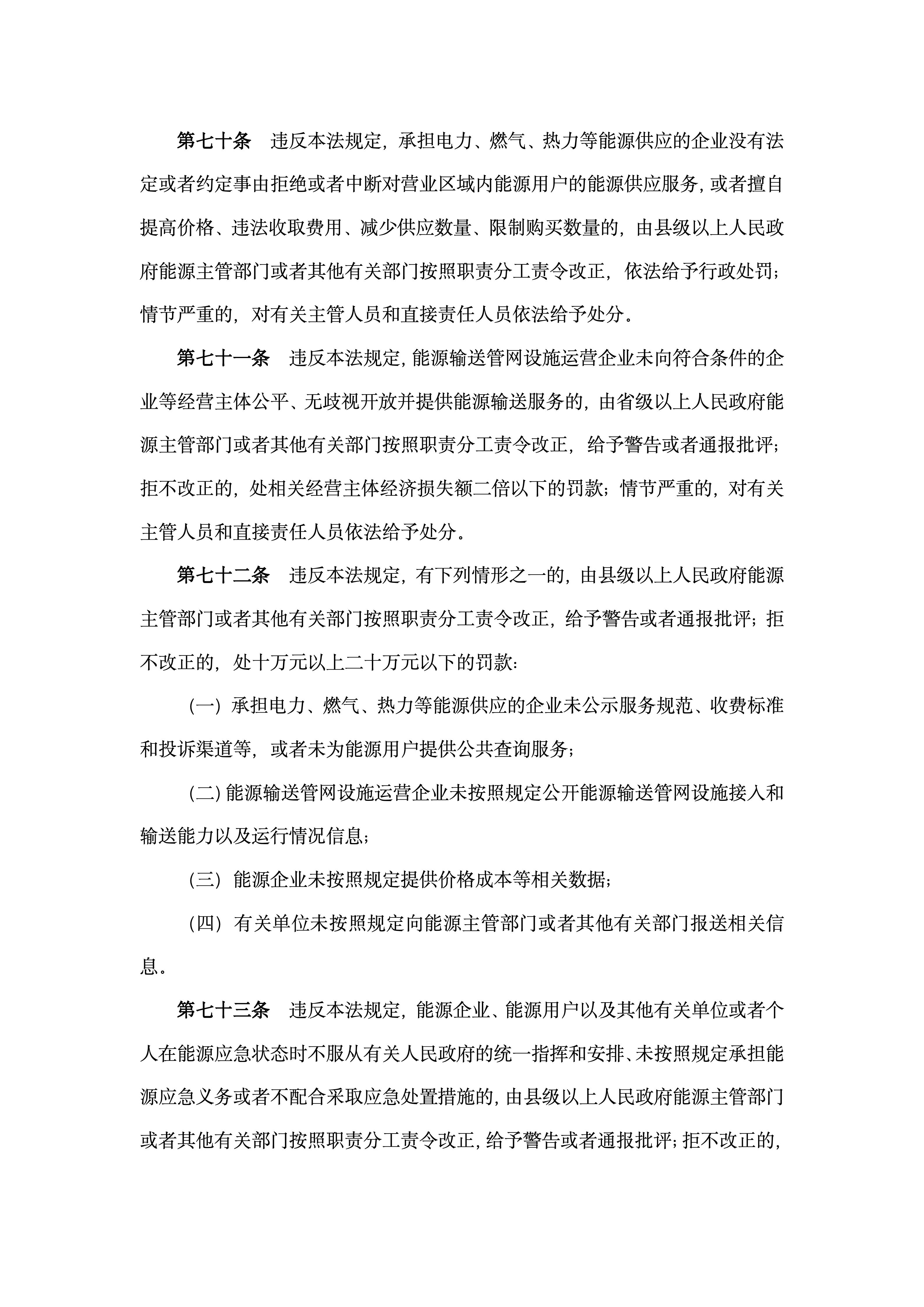 第七十条　违反本法规定，承担电力、燃气、热力等能源供应的企业没有法定或者约定事由拒绝或者中断对营业区域内能源用户的能源供应服务，或者擅自提高价格、违法收取费用、减少供应数量、限制购买数量的，由县级以上人民政府能源主管部门或者其他有关部门按照职责分工责令改正，依法给予行政处罚；情节严重的，对有关主管人员和直接责任人员依法给予处分。

第七十一条　违反本法规定，能源输送管网设施运营企业未向符合条件的企业等经营主体公平、无歧视开放并提供能源输送服务的，由省级以上人民政府能源主管部门或者其他有关部门按照职责分工责令改正，给予警告或者通报批评；拒不改正的，处相关经营主体经济损失额二倍以下的罚款；情节严重的，对有关主管人员和直接责任人员依法给予处分。

第七十二条　违反本法规定，有下列情形之一的，由县级以上人民政府能源主管部门或者其他有关部门按照职责分工责令改正，给予警告或者通报批评；拒不改正的，处十万元以上二十万元以下的罚款：

（一）承担电力、燃气、热力等能源供应的企业未公示服务规范、收费标准和投诉渠道等，或者未为能源用户提供公共查询服务；

（二）能源输送管网设施运营企业未按照规定公开能源输送管网设施接入和输送能力以及运行情况信息；

（三）能源企业未按照规定提供价格成本等相关数据；

（四）有关单位未按照规定向能源主管部门或者其他有关部门报送相关信息。

第七十三条　违反本法规定，能源企业、能源用户以及其他有关单位或者个人在能源应急状态时不服从有关人民政府的统一指挥和安排、未按照规定承担能源应急义务或者不配合采取应急处置措施的，由县级以上人民政府能源主管部门或者其他有关部门按照职责分工责令改正，给予警告或者通报批评；拒不改正的，